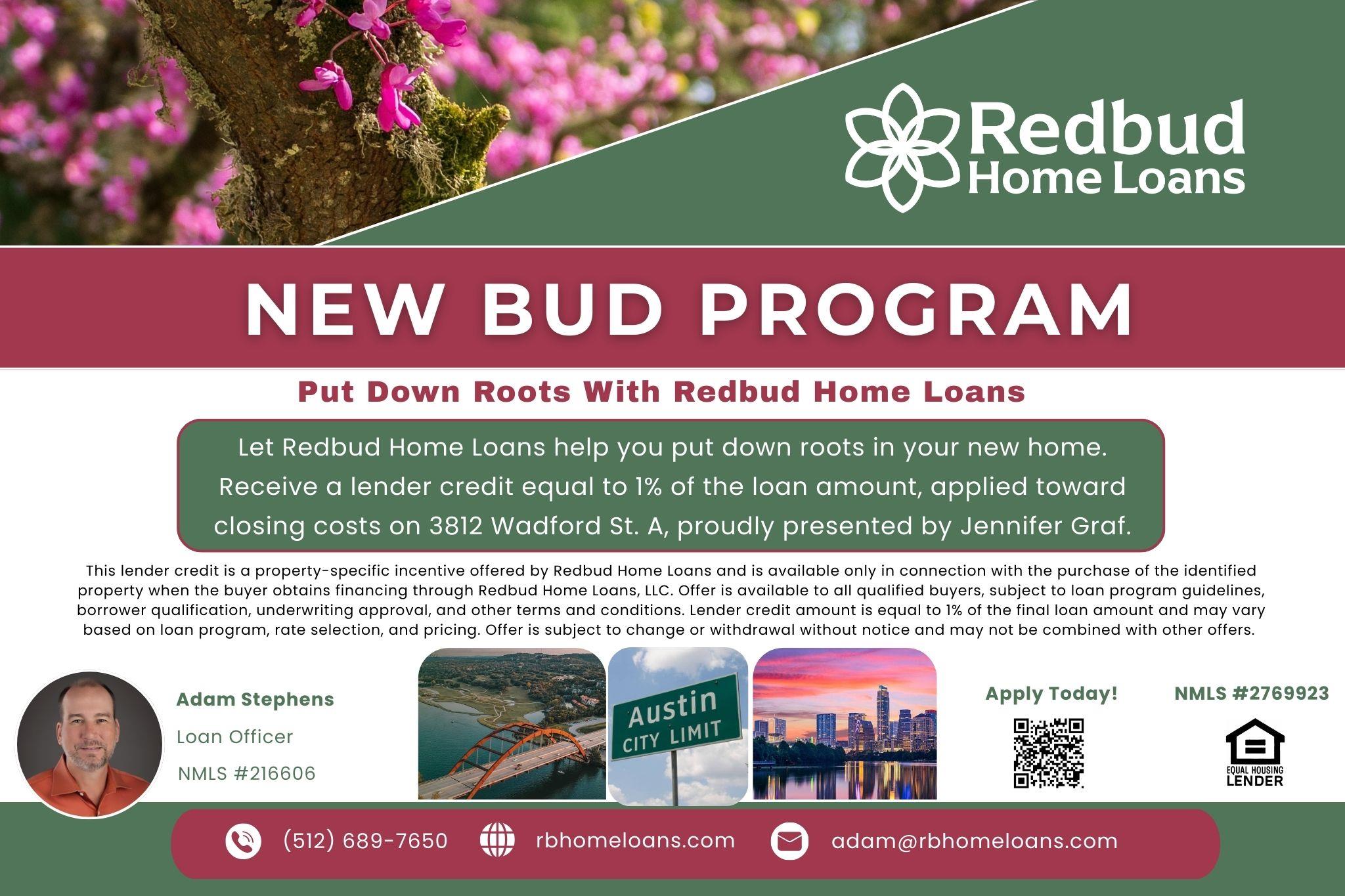 Redbud Home Loans

NEW BUD PROGRAM

Put Down Roots With Redbud Home Loans

Let Redbud Home Loans help you put down roots in your new home. Receive a lender credit equal to 1% of the loan amount, applied toward closing costs on 3812 Wadford St. A, proudly presented by Jennifer Graf.

This lender credit is a property-specific incentive offered by Redbud Home Loans and is available only in connection with the purchase of the identified property when the buyer obtains financing through Redbud Home Loans, LLC. Offer is available to all qualified buyers, subject to loan program guidelines, borrower qualification, underwriting approval, and other terms and conditions. Lender credit amount is equal to 1% of the final loan amount and may vary based on loan program, rate selection, and pricing. Offer is subject to change or withdrawal without notice and may not be combined with other offers.

Adam Stephens
Loan Officer
NMLS #216606

Austin
CITY LIMIT

Apply Today!

NMLS #2769923

EQUAL HOUSING LENDER

(512) 689-7650 rbhomeloans.com adam@rbhomeloans.com